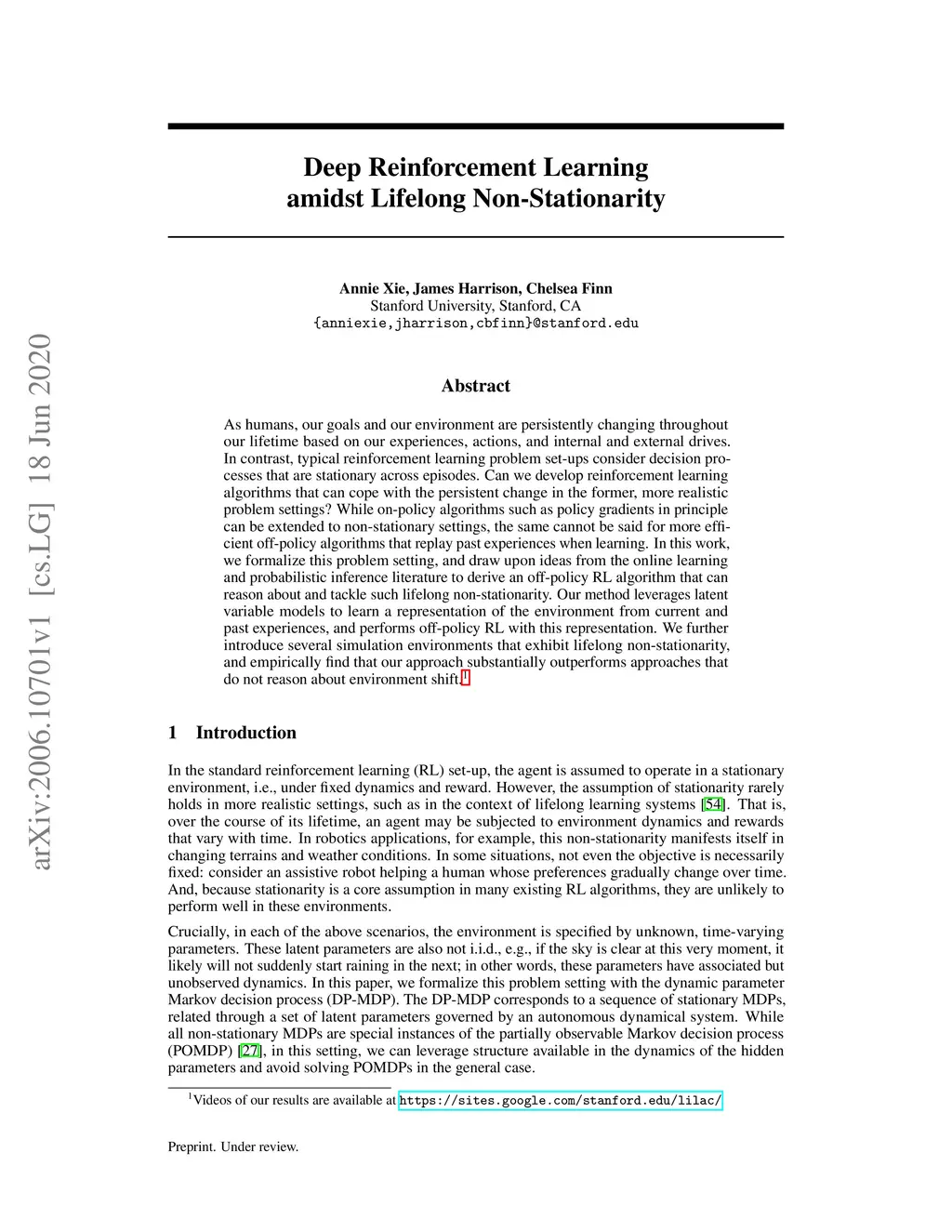 arXiv:2006.10701v1 [cs.LG] 18 Jun 2020

Deep Reinforcement Learning amidst Lifelong Non-Stationarity

Annie Xie, James Harrison, Chelsea Finn
Stanford University, Stanford, CA
{anniexie,jharrison,cbfinn}@stanford.edu

Abstract

As humans, our goals and our environment are persistently changing throughout our lifetime based on our experiences, actions, and internal and external drives. In contrast, typical reinforcement learning problem set-ups consider decision processes that are stationary across episodes. Can we develop reinforcement learning algorithms that can cope with the persistent change in the former, more realistic problem settings? While on-policy algorithms such as policy gradients in principle can be extended to non-stationary settings, the same cannot be said for more efficient off-policy algorithms that replay past experiences when learning. In this work, we formalize this problem setting, and draw upon ideas from the online learning and probabilistic inference literature to derive an off-policy RL algorithm that can reason about and tackle such lifelong non-stationarity. Our method leverages latent variable models to learn a representation of the environment from current and past experiences, and performs off-policy RL with this representation. We further introduce several simulation environments that exhibit lifelong non-stationarity, and empirically find that our approach substantially outperforms approaches that do not reason about environment shift.$^1$

1 Introduction

In the standard reinforcement learning (RL) set-up, the agent is assumed to operate in a stationary environment, i.e., under fixed dynamics and reward. However, the assumption of stationarity rarely holds in more realistic settings, such as in the context of lifelong learning systems [54]. That is, over the course of its lifetime, an agent may be subjected to environment dynamics and rewards that vary with time. In robotics applications, for example, this non-stationarity manifests itself in changing terrains and weather conditions. In some situations, not even the objective is necessarily fixed: consider an assistive robot helping a human whose preferences gradually change over time. And, because stationarity is a core assumption in many existing RL algorithms, they are unlikely to perform well in these environments.

Crucially, in each of the above scenarios, the environment is specified by unknown, time-varying parameters. These latent parameters are also not i.i.d., e.g., if the sky is clear at this very moment, it likely will not suddenly start raining in the next; in other words, these parameters have associated but unobserved dynamics. In this paper, we formalize this problem setting with the dynamic parameter Markov decision process (DP-MDP). The DP-MDP corresponds to a sequence of stationary MDPs, related through a set of latent parameters governed by an autonomous dynamical system. While all non-stationary MDPs are special instances of the partially observable Markov decision process (POMDP) [27], in this setting, we can leverage structure available in the dynamics of the hidden parameters and avoid solving POMDPs in the general case.

$^1$Videos of our results are available at https://sites.google.com/stanford.edu/lilac/

Preprint. Under review.